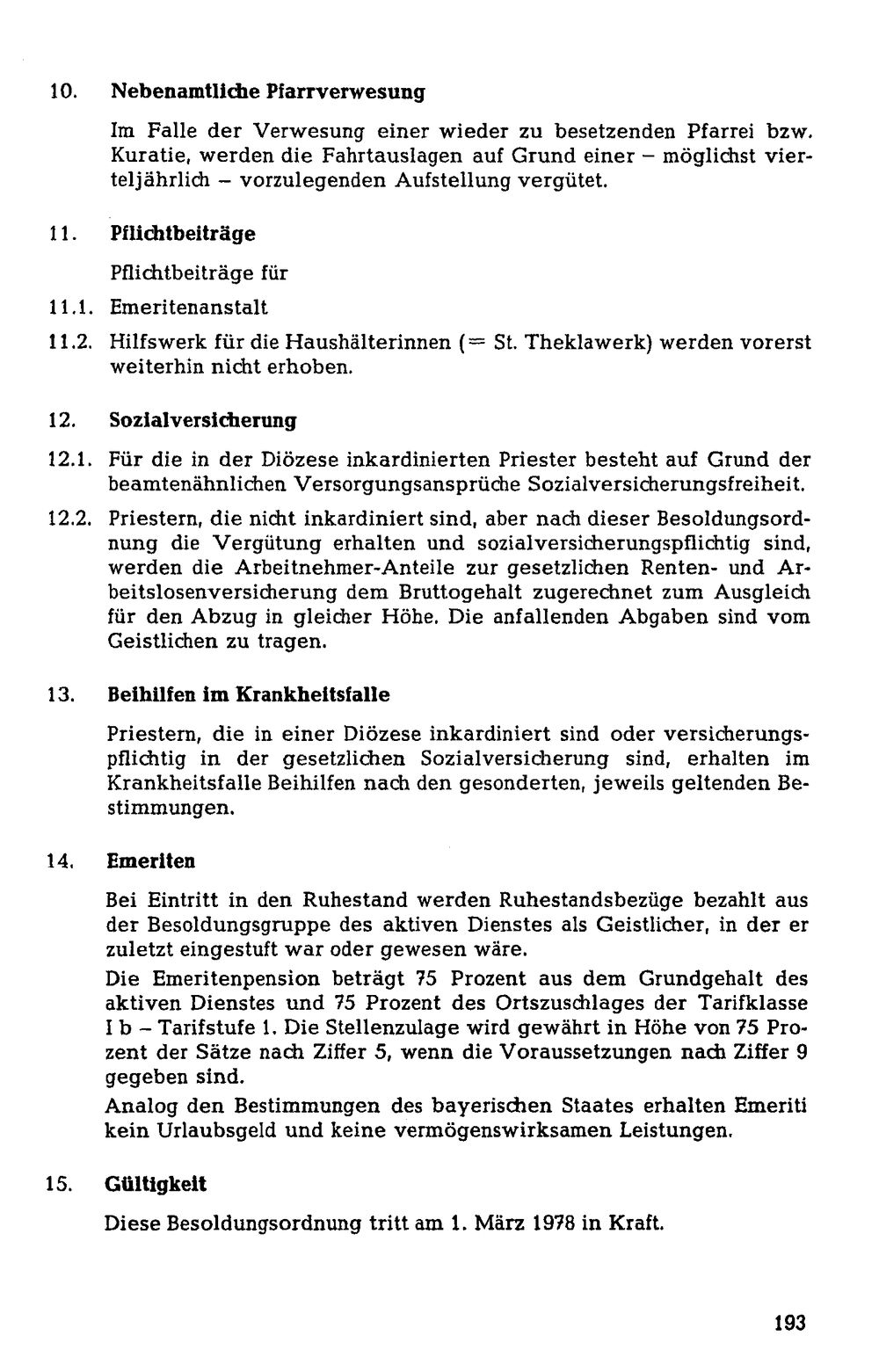 10. Nebenamtliche Pfarrverwesung

Im Falle der Verwesung einer wieder zu besetzenden Pfarrei bzw. Kuratie, werden die Fahrtauslagen auf Grund einer – möglichst vierteljährlich – vorzulegenden Aufstellung vergütet.

11. Pflichtbeiträge

Pflichtbeiträge für

11.1. Emeritenanstalt

11.2. Hilfswerk für die Haushälterinnen (= St. Theklawerk) werden vorerst weiterhin nicht erhoben.

12. Sozialversicherung

12.1. Für die in der Diözese inkardinierten Priester besteht auf Grund der beamtenähnlichen Versorgungsansprüche Sozialversicherungsfreiheit.

12.2. Priestern, die nicht inkardiniert sind, aber nach dieser Besoldungsordnung die Vergütung erhalten und sozialversicherungspflichtig sind, werden die Arbeitnehmer-Anteile zur gesetzlichen Renten- und Arbeitslosenversicherung dem Bruttogehalt zugerechnet zum Ausgleich für den Abzug in gleicher Höhe. Die anfallenden Abgaben sind vom Geistlichen zu tragen.

13. Beihilfen im Krankheitsfalle

Priestern, die in einer Diözese inkardiniert sind oder versicherungspflichtig in der gesetzlichen Sozialversicherung sind, erhalten im Krankheitsfalle Beihilfen nach den gesonderten, jeweils geltenden Bestimmungen.

14. Emeriten

Bei Eintritt in den Ruhestand werden Ruhestandsbezüge bezahlt aus der Besoldungsgruppe des aktiven Dienstes als Geistlicher, in der er zuletzt eingestuft war oder gewesen wäre.

Die Emeritenpension beträgt 75 Prozent aus dem Grundgehalt des aktiven Dienstes und 75 Prozent des Ortszuschlages der Tarifklasse I b – Tarifstufe 1. Die Stellenzulage wird gewährt in Höhe von 75 Prozent der Sätze nach Ziffer 5, wenn die Voraussetzungen nach Ziffer 9 gegeben sind.

Analog den Bestimmungen des bayerischen Staates erhalten Emeriti kein Urlaubsgeld und keine vermögenswirksamen Leistungen.

15. Gültigkeit

Diese Besoldungsordnung tritt am 1. März 1978 in Kraft.

193